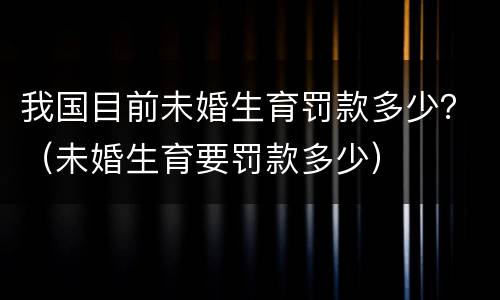 我国目前未婚生育罚款多少?（未婚生育要罚款多少）